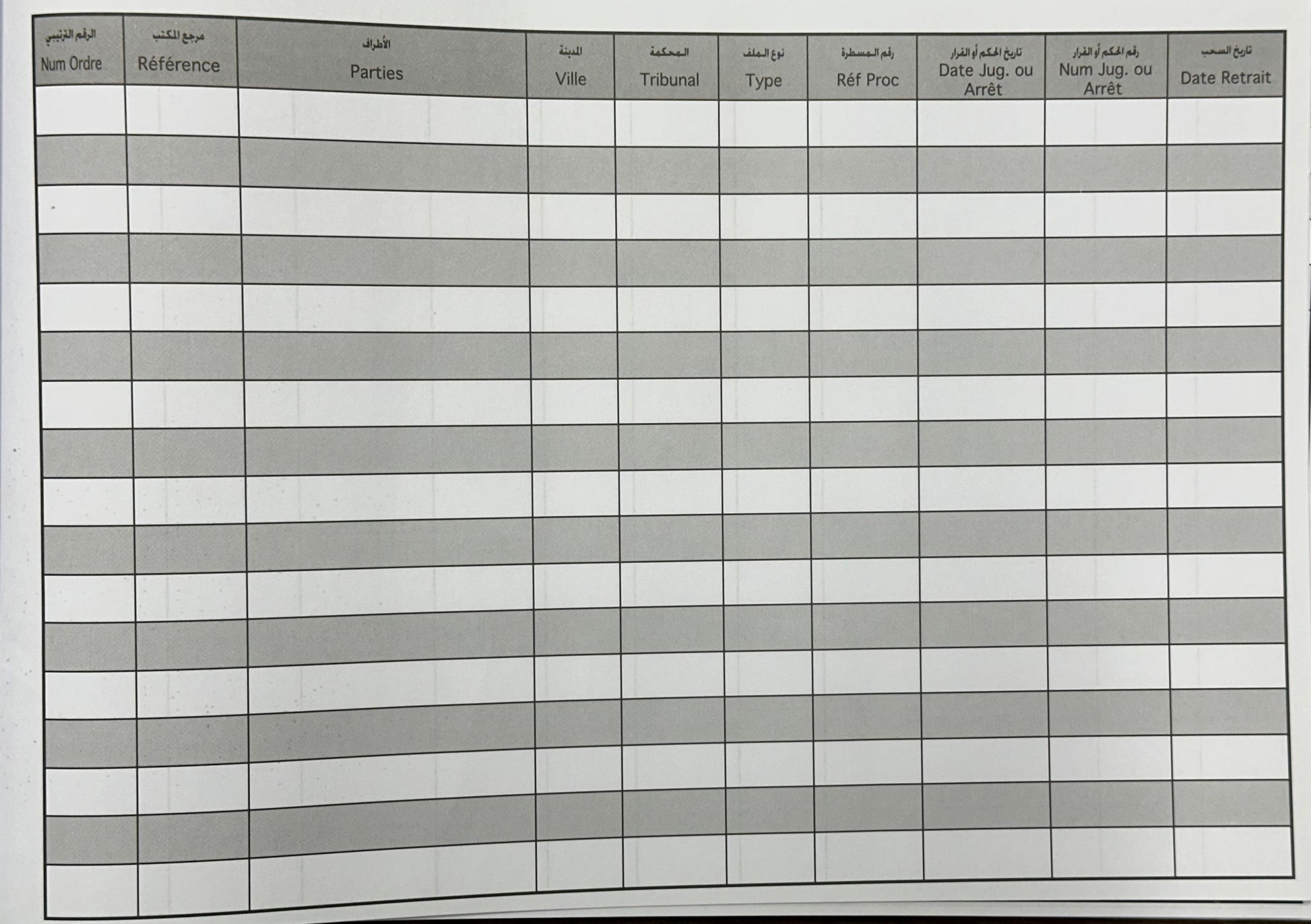 | الرقم الترتيبي Num Ordre | مرجع المكتب Référence | الأطراف Parties | المدينة Ville | المحكمة Tribunal | نوع الملف Type | رقم المسطرة Réf Proc | تاريخ الحكم أو القرار Date Jug. ou Arrêt | رقم الحكم أو القرار Num Jug. ou Arrêt | تاريخ السحب Date Retrait |
|---|---|---|---|---|---|---|---|---|---|
| | | | | | | | | | |
| | | | | | | | | | |
| | | | | | | | | | |
| | | | | | | | | | |
| | | | | | | | | | |
| | | | | | | | | | |
| | | | | | | | | | |
| | | | | | | | | | |
| | | | | | | | | | |
| | | | | | | | | | |
| | | | | | | | | | |
| | | | | | | | | | |
| | | | | | | | | | |
| | | | | | | | | | |
| | | | | | | | | | |
| | | | | | | | | | |
| | | | | | | | | | |